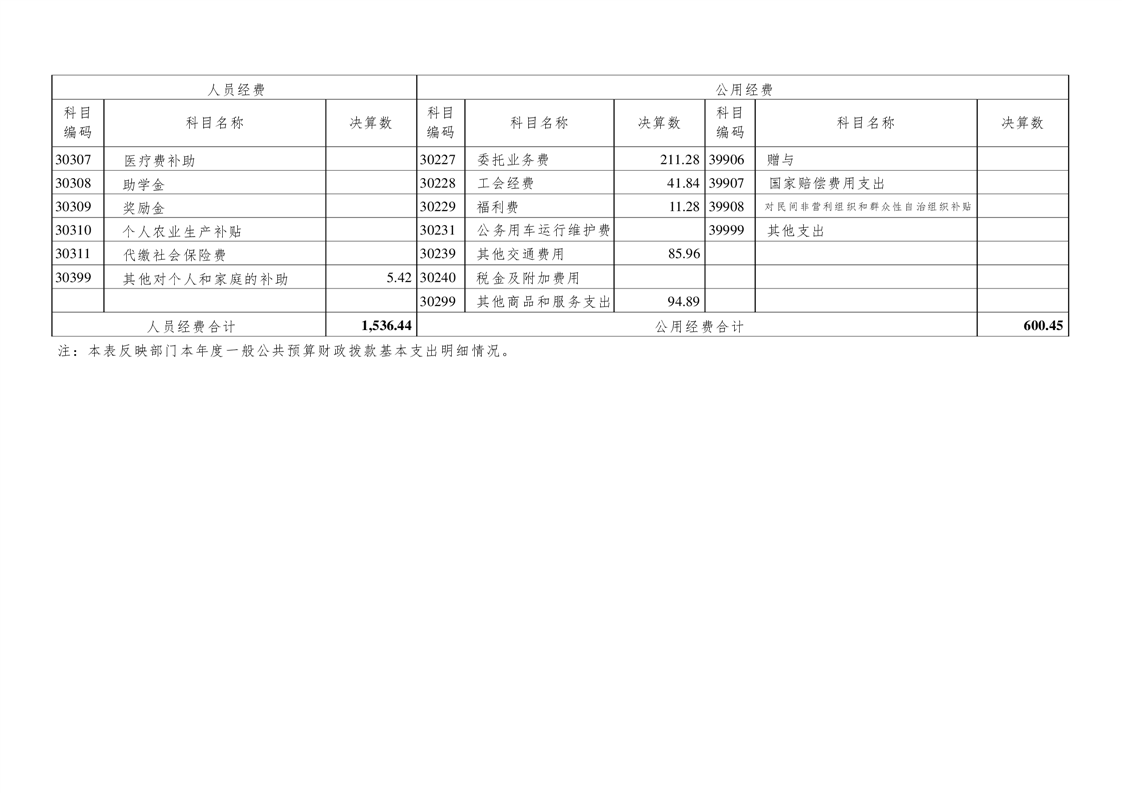 | 人员经费 | | | 公用经费 | | | | | |
|---|---|---|---|---|---|---|---|---|
| 科目编码 | 科目名称 | 决算数 | 科目编码 | 科目名称 | 决算数 | 科目编码 | 科目名称 | 决算数 |
| 30307 | 医疗费补助 | | 30227 | 委托业务费 | 211.28 | 39906 | 赠与 | |
| 30308 | 助学金 | | 30228 | 工会经费 | 41.84 | 39907 | 国家赔偿费用支出 | |
| 30309 | 奖励金 | | 30229 | 福利费 | 11.28 | 39908 | 对民间非营利组织和群众性自治组织补贴 | |
| 30310 | 个人农业生产补贴 | | 30231 | 公务用车运行维护费 | | 39999 | 其他支出 | |
| 30311 | 代缴社会保险费 | | 30239 | 其他交通费用 | 85.96 | | | |
| 30399 | 其他对个人和家庭的补助 | 5.42 | 30240 | 税金及附加费用 | | | | |
| | | | 30299 | 其他商品和服务支出 | 94.89 | | | |
| 人员经费合计 | | 1,536.44 | 公用经费合计 | | | | | 600.45 |

注：本表反映部门本年度一般公共预算财政拨款基本支出明细情况。